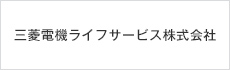 三菱電機ライフサービス株式会社